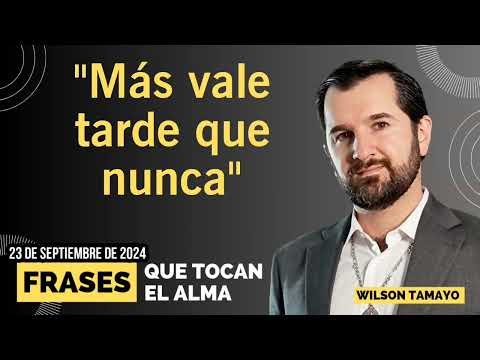 "Más vale tarde que nunca"

23 DE SEPTIEMBRE DE 2024

FRASES QUE TOCAN EL ALMA

WILSON TAMAYO